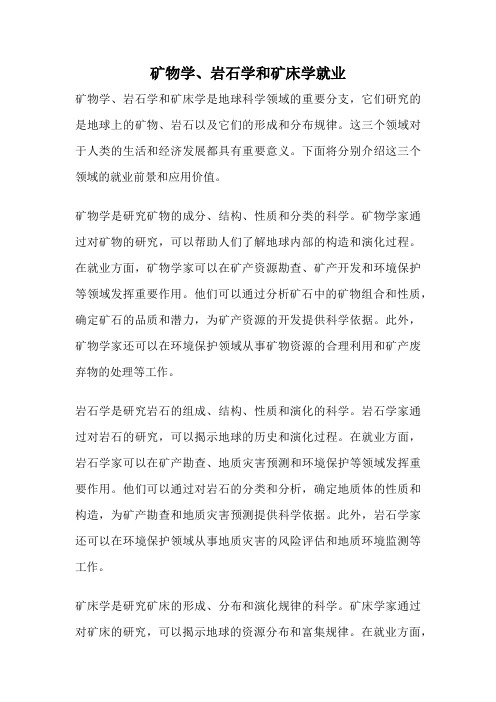 矿物学、岩石学和矿床学就业

矿物学、岩石学和矿床学是地球科学领域的重要分支，它们研究的是地球上的矿物、岩石以及它们的形成和分布规律。这三个领域对于人类的生活和经济发展都具有重要意义。下面将分别介绍这三个领域的就业前景和应用价值。

矿物学是研究矿物的成分、结构、性质和分类的科学。矿物学家通过对矿物的研究，可以帮助人们了解地球内部的构造和演化过程。在就业方面，矿物学家可以在矿产资源勘查、矿产开发和环境保护等领域发挥重要作用。他们可以通过分析矿石中的矿物组合和性质，确定矿石的品质和潜力，为矿产资源的开发提供科学依据。此外，矿物学家还可以在环境保护领域从事矿物资源的合理利用和矿产废弃物的处理等工作。

岩石学是研究岩石的组成、结构、性质和演化的科学。岩石学家通过对岩石的研究，可以揭示地球的历史和演化过程。在就业方面，岩石学家可以在矿产勘查、地质灾害预测和环境保护等领域发挥重要作用。他们可以通过对岩石的分类和分析，确定地质体的性质和构造，为矿产勘查和地质灾害预测提供科学依据。此外，岩石学家还可以在环境保护领域从事地质灾害的风险评估和地质环境监测等工作。

矿床学是研究矿床的形成、分布和演化规律的科学。矿床学家通过对矿床的研究，可以揭示地球的资源分布和富集规律。在就业方面，